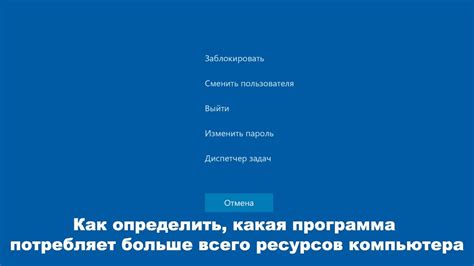 Заблокировать

Сменить пользователя

Выйти

Изменить пароль

Диспетчер задач

Отмена

Как определить, какая программа потребляет больше всего ресурсов компьютера